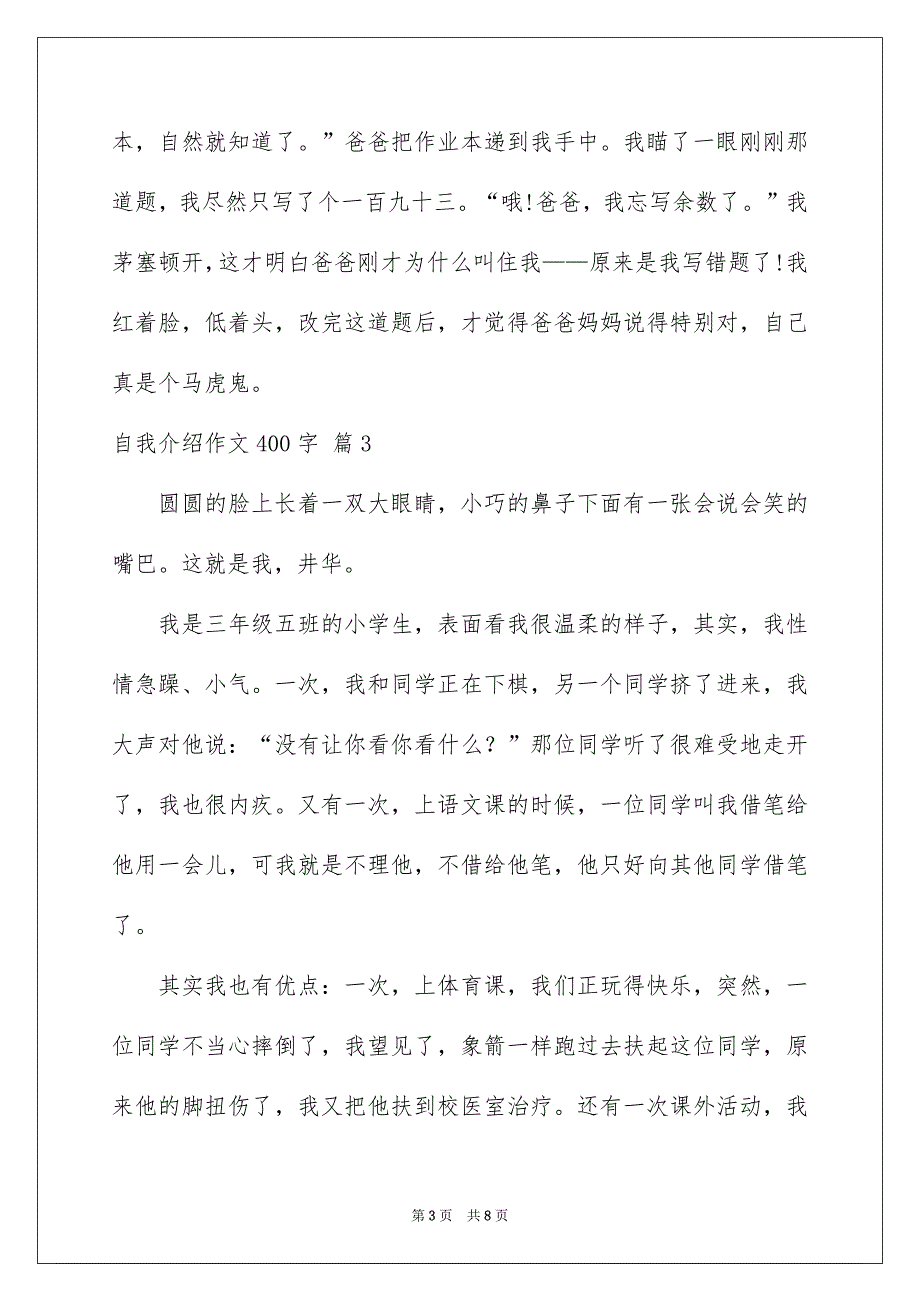 本，自然就知道了。”爸爸把作业本递到我手中。我瞄了一眼刚刚那道题，我尽然只写了个一百九十三。“哦!爸爸，我忘写余数了。”我茅塞顿开，这才明白爸爸刚才为什么叫住我——原来是我写错题了!我红着脸，低着头，改完这道题后，才觉得爸爸妈妈说得特别对，自己真是个马虎鬼。

自我介绍作文 400 字 篇 3

圆圆的脸上长着一双大眼睛，小巧的鼻子下面有一张会说会笑的嘴巴。这就是我，井华。

我是三年级五班的小学生，表面看我很温柔的样子，其实，我性情急躁、小气。一次，我和同学正在下棋，另一个同学挤了进来，我大声对他说：“没有让你看你看什么？”那位同学听了很难受地走开了，我也很内疚。又有一次，上语文课的时候，一位同学叫我借笔给他用一会儿，可我就是不理他，不借给他笔，他只好向其他同学借笔了。

其实我也有优点：一次，上体育课，我们正玩得快乐，突然，一位同学不当心摔倒了，我望见了，象箭一样跑过去扶起这位同学，原来他的脚扭伤了，我又把他扶到校医室治疗。还有一次课外活动，我

第 3 页　共 8 页